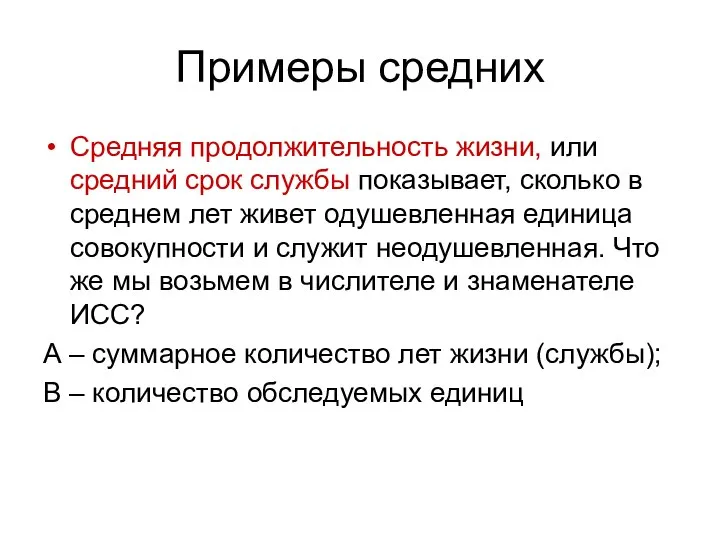 Примеры средних

• Средняя продолжительность жизни, или средний срок службы показывает, сколько в среднем лет живет одушевленная единица совокупности и служит неодушевленная. Что же мы возьмем в числителе и знаменателе ИСС?

А – суммарное количество лет жизни (службы);

В – количество обследуемых единиц